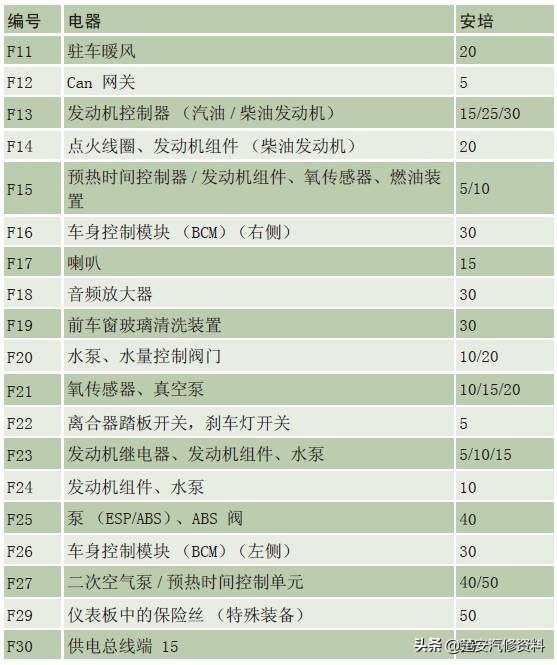 | 编号 | 电器 | 安培 |
|---|---|---|
| F11 | 驻车暖风 | 20 |
| F12 | Can 网关 | 5 |
| F13 | 发动机控制器 （汽油 / 柴油发动机） | 15/25/30 |
| F14 | 点火线圈、发动机组件 （柴油发动机） | 20 |
| F15 | 预热时间控制器 / 发动机组件、氧传感器、燃油装置 | 5/10 |
| F16 | 车身控制模块 （BCM）（右侧） | 30 |
| F17 | 喇叭 | 15 |
| F18 | 音频放大器 | 30 |
| F19 | 前车窗玻璃清洗装置 | 30 |
| F20 | 水泵、水量控制阀门 | 10/20 |
| F21 | 氧传感器、真空泵 | 10/15/20 |
| F22 | 离合器踏板开关，刹车灯开关 | 5 |
| F23 | 发动机继电器、发动机组件、水泵 | 5/10/15 |
| F24 | 发动机组件、水泵 | 10 |
| F25 | 泵 （ESP/ABS）、ABS 阀 | 40 |
| F26 | 车身控制模块 （BCM）（左侧） | 30 |
| F27 | 二次空气泵 / 预热时间控制单元 | 40/50 |
| F29 | 仪表板中的保险丝 （特殊装备） | 50 |
| F30 | 供电总线端 15 | |

头条 @建安汽修资料